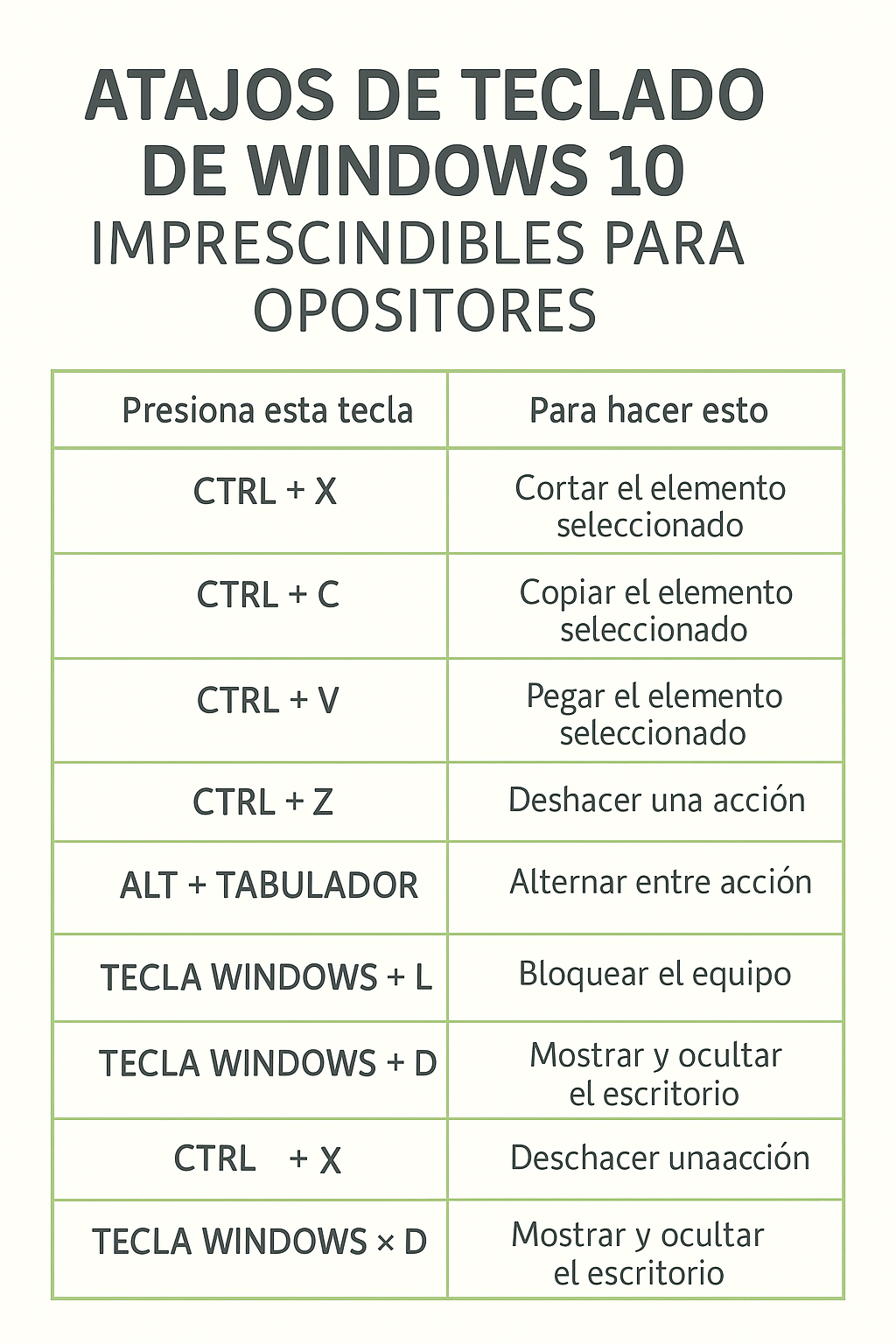 ATAJOS DE TECLADO DE WINDOWS 10
IMPRESCINDIBLES PARA OPOSITORES

| Presiona esta tecla | Para hacer esto |
|---|---|
| CTRL + X | Cortar el elemento seleccionado |
| CTRL + C | Copiar el elemento seleccionado |
| CTRL + V | Pegar el elemento seleccionado |
| CTRL + Z | Deshacer una acción |
| ALT + TABULADOR | Alternar entre acción |
| TECLA WINDOWS + L | Bloquear el equipo |
| TECLA WINDOWS + D | Mostrar y ocultar el escritorio |
| CTRL + X | Deschacer unaacción |
| TECLA WINDOWS × D | Mostrar y ocultar el escritorio |